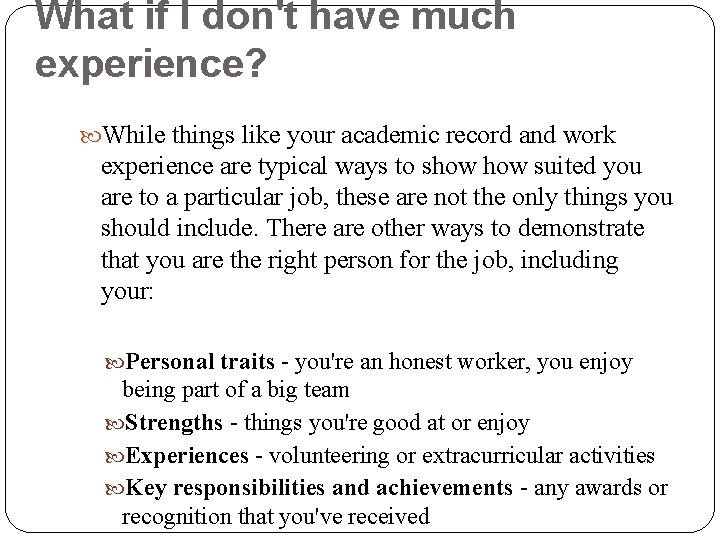 What if I don't have much experience?

While things like your academic record and work experience are typical ways to show how suited you are to a particular job, these are not the only things you should include. There are other ways to demonstrate that you are the right person for the job, including your:

Personal traits - you're an honest worker, you enjoy being part of a big team

Strengths - things you're good at or enjoy

Experiences - volunteering or extracurricular activities

Key responsibilities and achievements - any awards or recognition that you've received